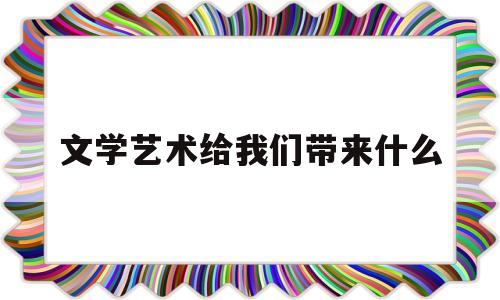 文学艺术给我们带来什么